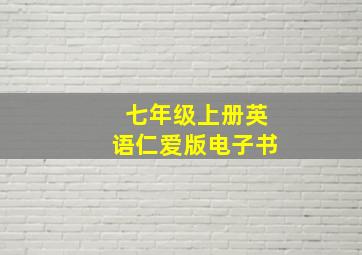 七年级上册英语仁爱版电子书